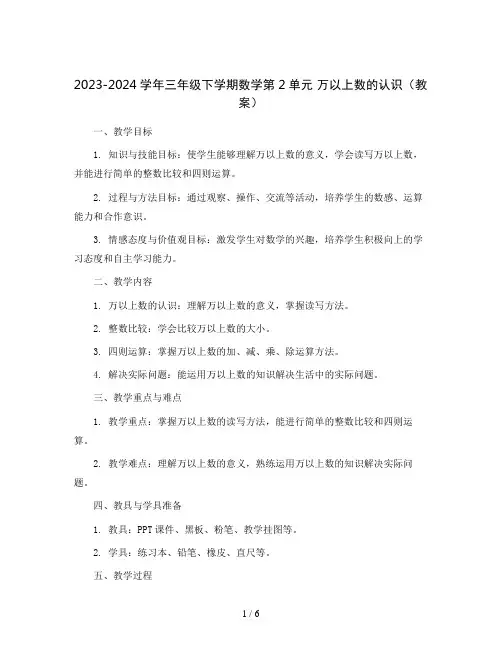 2023-2024 学年三年级下学期数学第 2 单元 万以上数的认识（教案）

一、教学目标

1. 知识与技能目标：使学生能够理解万以上数的意义，学会读写万以上数，并能进行简单的整数比较和四则运算。

2. 过程与方法目标：通过观察、操作、交流等活动，培养学生的数感、运算能力和合作意识。

3. 情感态度与价值观目标：激发学生对数学的兴趣，培养学生积极向上的学习态度和自主学习能力。

二、教学内容

1. 万以上数的认识：理解万以上数的意义，掌握读写方法。

2. 整数比较：学会比较万以上数的大小。

3. 四则运算：掌握万以上数的加、减、乘、除运算方法。

4. 解决实际问题：能运用万以上数的知识解决生活中的实际问题。

三、教学重点与难点

1. 教学重点：掌握万以上数的读写方法，能进行简单的整数比较和四则运算。

2. 教学难点：理解万以上数的意义，熟练运用万以上数的知识解决实际问题。

四、教具与学具准备

1. 教具：PPT 课件、黑板、粉笔、教学挂图等。

2. 学具：练习本、铅笔、橡皮、直尺等。

五、教学过程

1 / 6